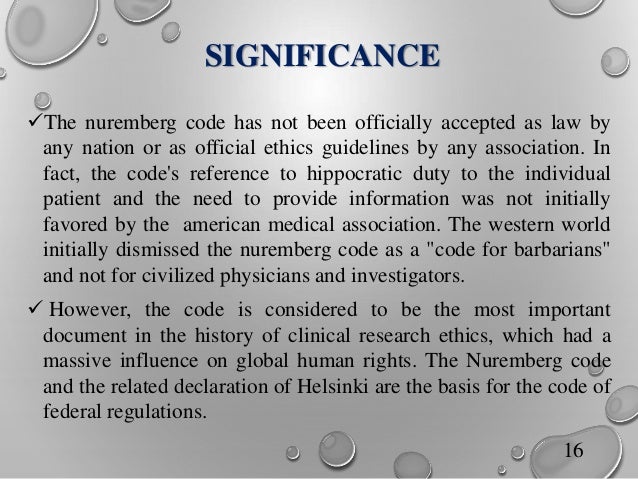 SIGNIFICANCE

✓The nuremberg code has not been officially accepted as law by any nation or as official ethics guidelines by any association. In fact, the code's reference to hippocratic duty to the individual patient and the need to provide information was not initially favored by the american medical association. The western world initially dismissed the nuremberg code as a "code for barbarians" and not for civilized physicians and investigators.

✓ However, the code is considered to be the most important document in the history of clinical research ethics, which had a massive influence on global human rights. The Nuremberg code and the related declaration of Helsinki are the basis for the code of federal regulations.

16